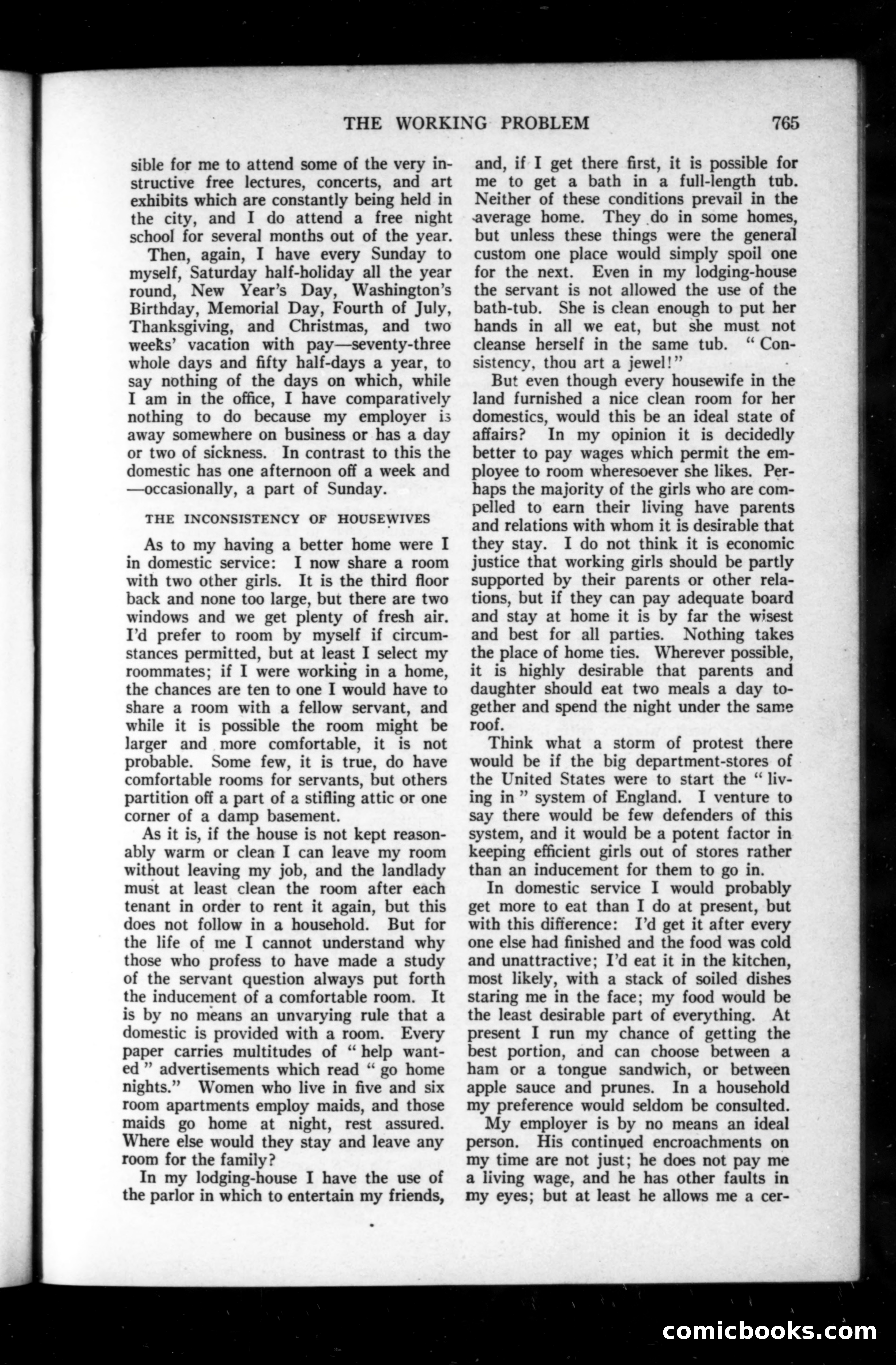 THE WORKING PROBLEM 765

sible for me to attend some of the very instructive free lectures, concerts, and art exhibits which are constantly being held in the city, and I do attend a free night school for several months out of the year.

Then, again, I have every Sunday to myself, Saturday half-holiday all the year round, New Year's Day, Washington's Birthday, Memorial Day, Fourth of July, Thanksgiving, and Christmas, and two weeks' vacation with pay—seventy-three whole days and fifty half-days a year, to say nothing of the days on which, while I am in the office, I have comparatively nothing to do because my employer is away somewhere on business or has a day or two of sickness. In contrast to this the domestic has one afternoon off a week and —occasionally, a part of Sunday.

THE INCONSISTENCY OF HOUSEWIVES

As to my having a better home were I in domestic service: I now share a room with two other girls. It is the third floor back and none too large, but there are two windows and we get plenty of fresh air. I'd prefer to room by myself if circumstances permitted, but at least I select my roommates; if I were working in a home, the chances are ten to one I would have to share a room with a fellow servant, and while it is possible the room might be larger and more comfortable, it is not probable. Some few, it is true, do have comfortable rooms for servants, but others partition off a part of a stifling attic or one corner of a damp basement.

As it is, if the house is not kept reasonably warm or clean I can leave my room without leaving my job, and the landlady must at least clean the room after each tenant in order to rent it again, but this does not follow in a household. But for the life of me I cannot understand why those who profess to have made a study of the servant question always put forth the inducement of a comfortable room. It is by no means an unvarying rule that a domestic is provided with a room. Every paper carries multitudes of "help wanted" advertisements which read "go home nights." Women who live in five and six room apartments employ maids, and those maids go home at night, rest assured. Where else would they stay and leave any room for the family?

In my lodging-house I have the use of the parlor in which to entertain my friends, and, if I get there first, it is possible for me to get a bath in a full-length tub. Neither of these conditions prevail in the average home. They do in some homes, but unless these things were the general custom one place would simply spoil one for the next. Even in my lodging-house the servant is not allowed the use of the bath-tub. She is clean enough to put her hands in all we eat, but she must not cleanse herself in the same tub. "Consistency, thou art a jewel!"

But even though every housewife in the land furnished a nice clean room for her domestics, would this be an ideal state of affairs? In my opinion it is decidedly better to pay wages which permit the employee to room wheresoever she likes. Perhaps the majority of the girls who are compelled to earn their living have parents and relations with whom it is desirable that they stay. I do not think it is economic justice that working girls should be partly supported by their parents or other relations, but if they can pay adequate board and stay at home it is by far the wisest and best for all parties. Nothing takes the place of home ties. Wherever possible, it is highly desirable that parents and daughter should eat two meals a day together and spend the night under the same roof.

Think what a storm of protest there would be if the big department-stores of the United States were to start the "living in" system of England. I venture to say there would be few defenders of this system, and it would be a potent factor in keeping efficient girls out of stores rather than an inducement for them to go in.

In domestic service I would probably get more to eat than I do at present, but with this difference: I'd get it after every one else had finished and the food was cold and unattractive; I'd eat it in the kitchen, most likely, with a stack of soiled dishes staring me in the face; my food would be the least desirable part of everything. At present I run my chance of getting the best portion, and can choose between a ham or a tongue sandwich, or between apple sauce and prunes. In a household my preference would seldom be consulted.

My employer is by no means an ideal person. His continued encroachments on my time are not just; he does not pay me a living wage, and he has other faults in my eyes; but at least he allows me a cer-

comicbooks.com